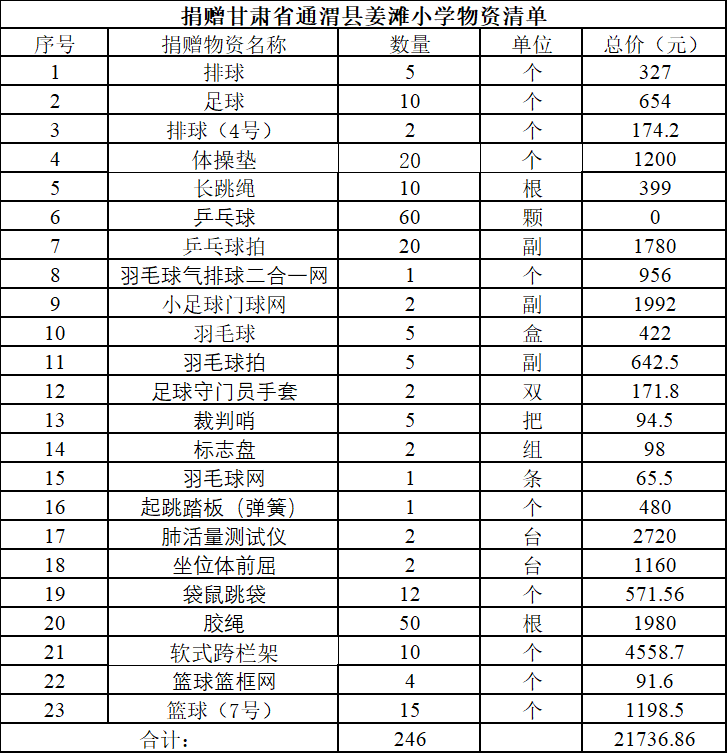 捐赠甘肃省通渭县姜滩小学物资清单

| 序号 | 捐赠物资名称 | 数量 | 单位 | 总价（元） |
|---|---|---|---|---|
| 1 | 排球 | 5 | 个 | 327 |
| 2 | 足球 | 10 | 个 | 654 |
| 3 | 排球（4号） | 2 | 个 | 174.2 |
| 4 | 体操垫 | 20 | 个 | 1200 |
| 5 | 长跳绳 | 10 | 根 | 399 |
| 6 | 乒乓球 | 60 | 颗 | 0 |
| 7 | 乒乓球拍 | 20 | 副 | 1780 |
| 8 | 羽毛球气排球二合一网 | 1 | 个 | 956 |
| 9 | 小足球门球网 | 2 | 副 | 1992 |
| 10 | 羽毛球 | 5 | 盒 | 422 |
| 11 | 羽毛球拍 | 5 | 副 | 642.5 |
| 12 | 足球守门员手套 | 2 | 双 | 171.8 |
| 13 | 裁判哨 | 5 | 把 | 94.5 |
| 14 | 标志盘 | 2 | 组 | 98 |
| 15 | 羽毛球网 | 1 | 条 | 65.5 |
| 16 | 起跳踏板（弹簧） | 1 | 个 | 480 |
| 17 | 肺活量测试仪 | 2 | 台 | 2720 |
| 18 | 坐位体前屈 | 2 | 台 | 1160 |
| 19 | 袋鼠跳袋 | 12 | 个 | 571.56 |
| 20 | 胶绳 | 50 | 根 | 1980 |
| 21 | 软式跨栏架 | 10 | 个 | 4558.7 |
| 22 | 篮球篮框网 | 4 | 个 | 91.6 |
| 23 | 篮球（7号） | 15 | 个 | 1198.5 |
| 合计： | | 246 | | 21736.86 |